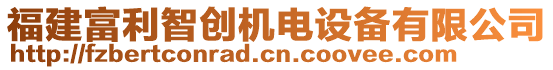 福建富利智创机电设备有限公司
http://fzbertconrad.cn.coovee.com